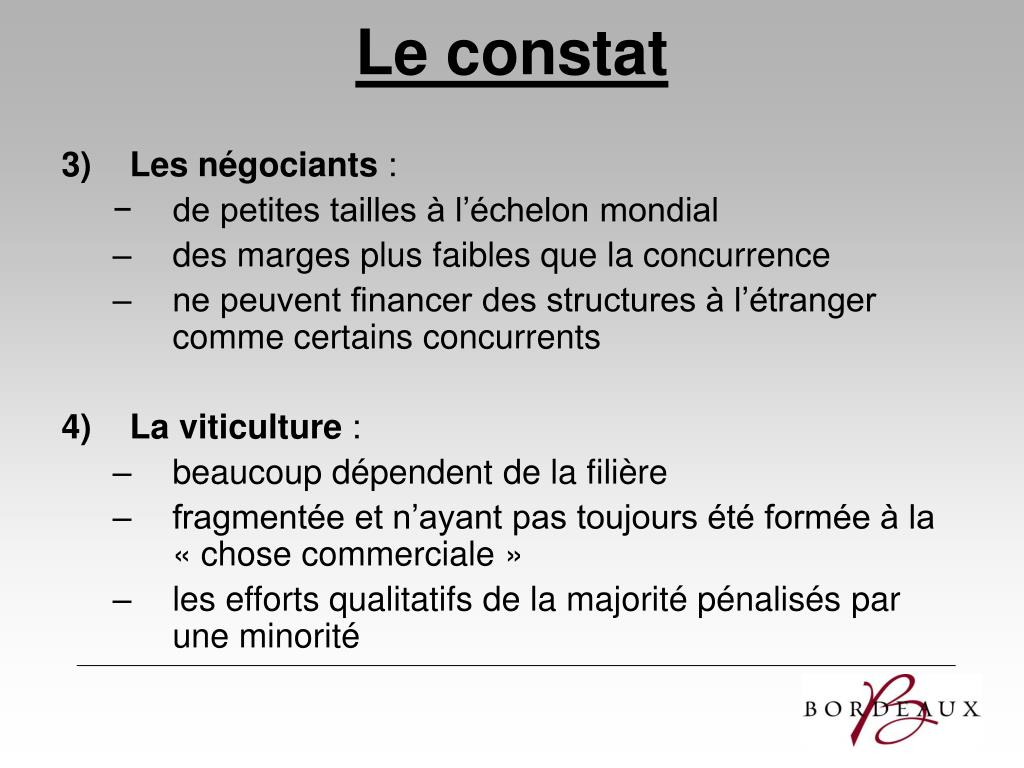 Le constat

3) Les négociants :
− de petites tailles à l’échelon mondial
– des marges plus faibles que la concurrence
– ne peuvent financer des structures à l’étranger comme certains concurrents

4) La viticulture :
– beaucoup dépendent de la filière
– fragmentée et n’ayant pas toujours été formée à la « chose commerciale »
– les efforts qualitatifs de la majorité pénalisés par une minorité

BORDEAUX